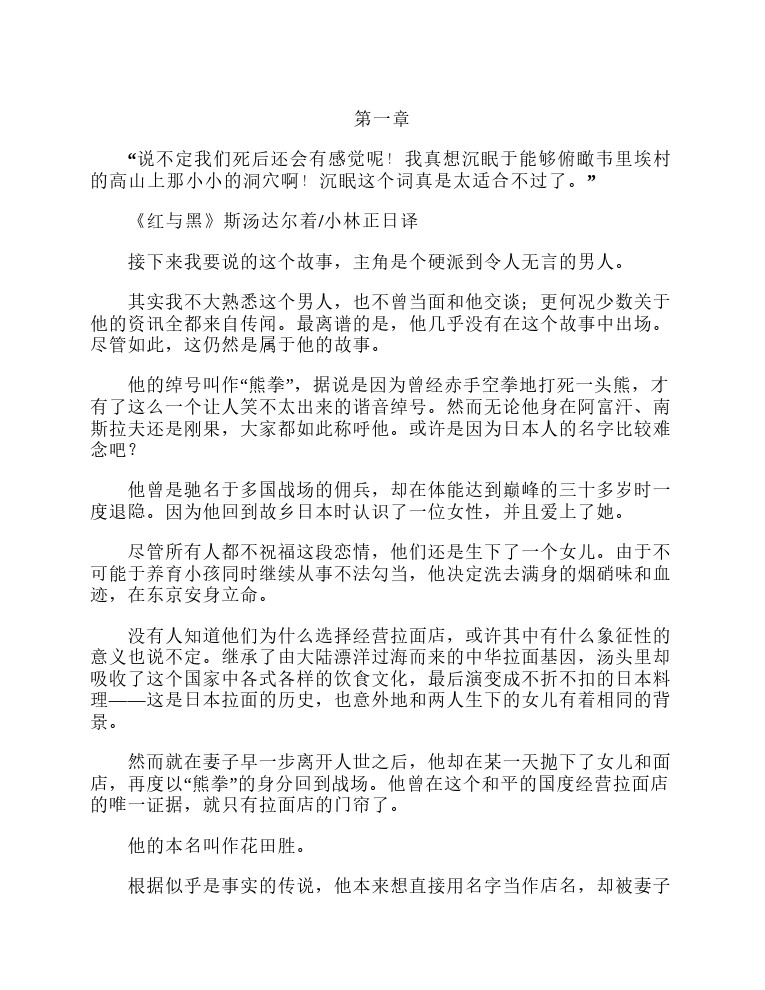 第一章

“说不定我们死后还会有感觉呢！我真想沉眠于能够俯瞰韦里埃村的高山上那小小的洞穴啊！沉眠这个词真是太适合不过了。”

《红与黑》斯汤达尔着/小林正日译

接下来我要说的这个故事，主角是个硬派到令人无言的男人。

其实我不大熟悉这个男人，也不曾当面和他交谈；更何况少数关于他的资讯全都来自传闻。最离谱的是，他几乎没有在这个故事中出场。尽管如此，这仍然是属于他的故事。

他的绰号叫作“熊拳”，据说是因为曾经赤手空拳地打死一头熊，才有了这么一个让人笑不太出来的谐音绰号。然而无论他身在阿富汗、南斯拉夫还是刚果，大家都如此称呼他。或许是因为日本人的名字比较难念吧？

他曾是驰名于多国战场的佣兵，却在体能达到巅峰的三十多岁时一度退隐。因为他回到故乡日本时认识了一位女性，并且爱上了她。

尽管所有人都不祝福这段恋情，他们还是生下了一个女儿。由于不可能于养育小孩同时继续从事不法勾当，他决定洗去满身的烟硝味和血迹，在东京安身立命。

没有人知道他们为什么选择经营拉面店，或许其中有什么象征性的意义也说不定。继承了由大陆漂洋过海而来的中华拉面基因，汤头里却吸收了这个国家中各式各样的饮食文化，最后演变成不折不扣的日本料理——这是日本拉面的历史，也意外地和两人生下的女儿有着相同的背景。

然而就在妻子早一步离开人世之后，他却在某一天抛下了女儿和面店，再度以“熊拳”的身分回到战场。他曾在这个和平的国度经营拉面店的唯一证据，就只有拉面店的门帘了。

他的本名叫作花田胜。

根据似乎是事实的传说，他本来想直接用名字当作店名，却被妻子